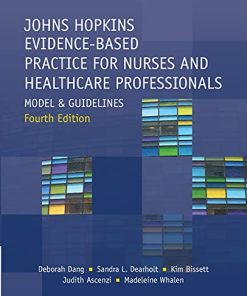 JOHNS HOPKINS EVIDENCE-BASED PRACTICE FOR NURSES AND HEALTHCARE PROFESSIONALS

MODEL & GUIDELINES

Fourth Edition

Deborah Dang ▪ Sandra L. Dearholt ▪ Kim Bissett
Judith Ascenzi ▪ Madeleine Whalen